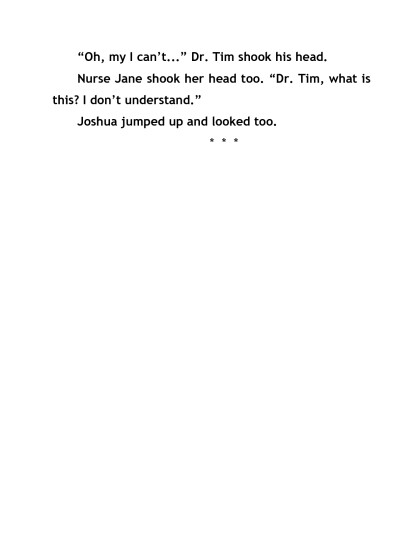 "Oh, my I can't..." Dr. Tim shook his head.

Nurse Jane shook her head too. "Dr. Tim, what is this? I don't understand."

Joshua jumped up and looked too.

* * *